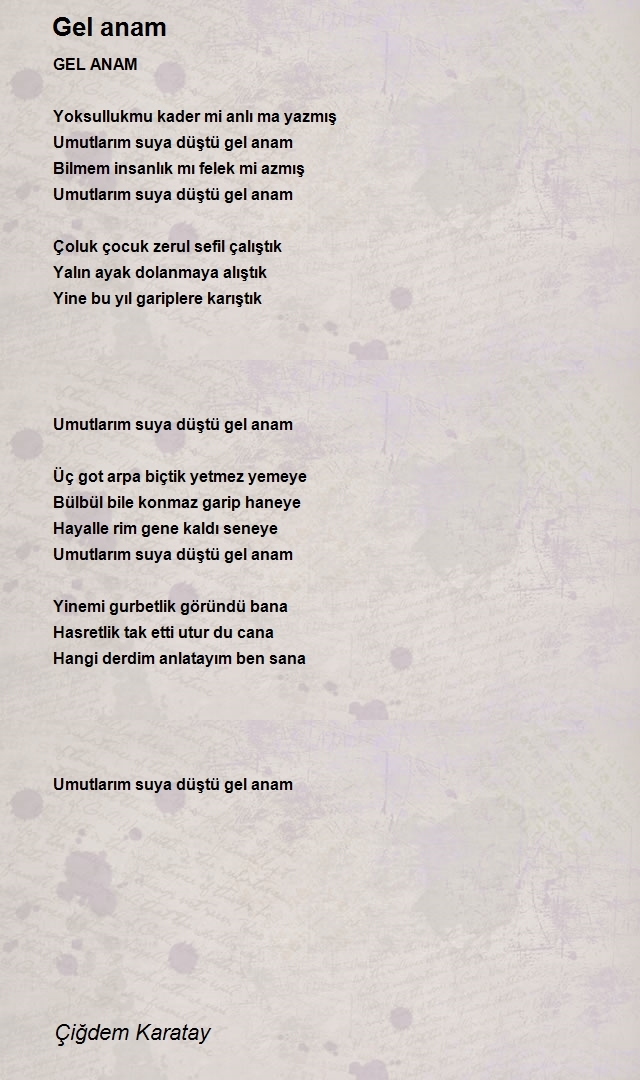 Gel anam

GEL ANAM

Yoksullukmu kader mi anlı ma yazmış
Umutlarım suya düştü gel anam
Bilmem insanlık mı felek mi azmış
Umutlarım suya düştü gel anam

Çoluk çocuk zerul sefil çalıştık
Yalın ayak dolanmaya alıştık
Yine bu yıl gariplere karıştık

Umutlarım suya düştü gel anam

Üç got arpa biçtik yetmez yemeye
Bülbül bile konmaz garip haneye
Hayalle rim gene kaldı seneye
Umutlarım suya düştü gel anam

Yinemi gurbetlik göründü bana
Hasretlik tak etti utur du cana
Hangi derdim anlatayım ben sana

Umutlarım suya düştü gel anam

Çiğdem Karatay